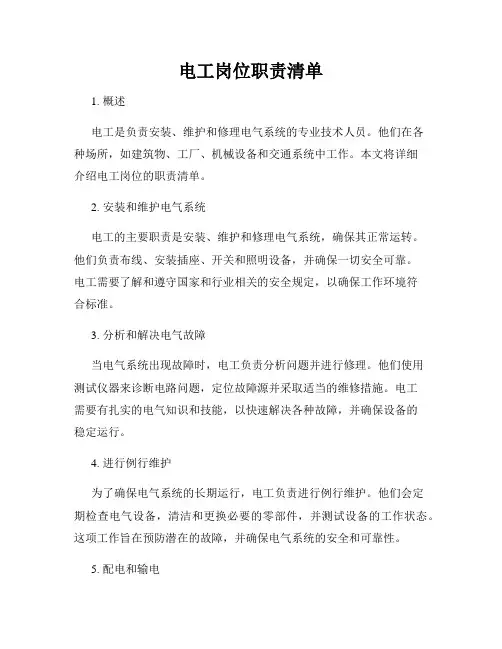 电工岗位职责清单

1. 概述

电工是负责安装、维护和修理电气系统的专业技术人员。他们在各种场所，如建筑物、工厂、机械设备和交通系统中工作。本文将详细介绍电工岗位的职责清单。

2. 安装和维护电气系统

电工的主要职责是安装、维护和修理电气系统，确保其正常运转。他们负责布线、安装插座、开关和照明设备，并确保一切安全可靠。电工需要了解和遵守国家和行业相关的安全规定，以确保工作环境符合标准。

3. 分析和解决电气故障

当电气系统出现故障时，电工负责分析问题并进行修理。他们使用测试仪器来诊断电路问题，定位故障源并采取适当的维修措施。电工需要有扎实的电气知识和技能，以快速解决各种故障，并确保设备的稳定运行。

4. 进行例行维护

为了确保电气系统的长期运行，电工负责进行例行维护。他们会定期检查电气设备，清洁和更换必要的零部件，并测试设备的工作状态。这项工作旨在预防潜在的故障，并确保电气系统的安全和可靠性。

5. 配电和输电